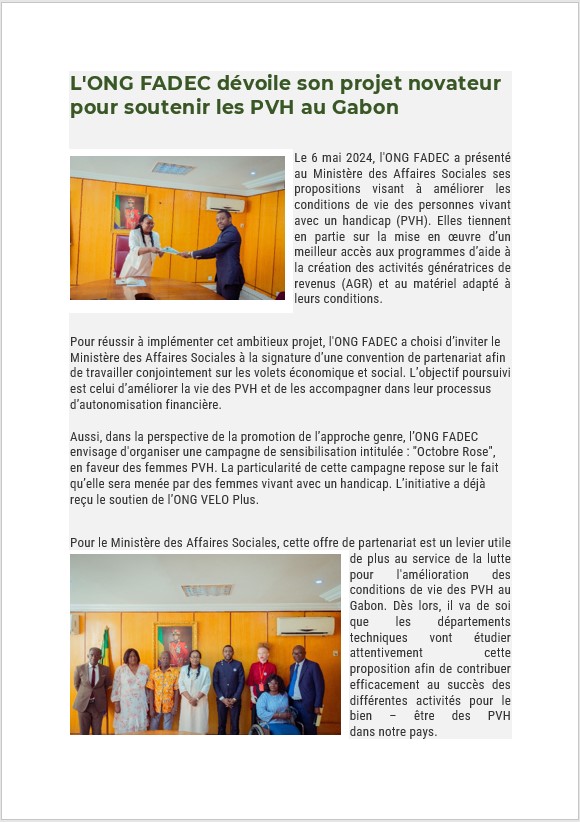 L'ONG FADEC dévoile son projet novateur pour soutenir les PVH au Gabon

Le 6 mai 2024, l'ONG FADEC a présenté au Ministère des Affaires Sociales ses propositions visant à améliorer les conditions de vie des personnes vivant avec un handicap (PVH). Elles tiennent en partie sur la mise en œuvre d'un meilleur accès aux programmes d'aide à la création des activités génératrices de revenus (AGR) et au matériel adapté à leurs conditions.

Pour réussir à implémenter cet ambitieux projet, l'ONG FADEC a choisi d'inviter le Ministère des Affaires Sociales à la signature d'une convention de partenariat afin de travailler conjointement sur les volets économique et social. L'objectif poursuivi est celui d'améliorer la vie des PVH et de les accompagner dans leur processus d'autonomisation financière.

Aussi, dans la perspective de la promotion de l'approche genre, l'ONG FADEC envisage d'organiser une campagne de sensibilisation intitulée : "Octobre Rose", en faveur des femmes PVH. La particularité de cette campagne repose sur le fait qu'elle sera menée par des femmes vivant avec un handicap. L'initiative a déjà reçu le soutien de l'ONG VELO Plus.

Pour le Ministère des Affaires Sociales, cette offre de partenariat est un levier utile de plus au service de la lutte pour l'amélioration des conditions de vie des PVH au Gabon. Dès lors, il va de soi que les départements techniques vont étudier attentivement cette proposition afin de contribuer efficacement au succès des différentes activités pour le bien – être des PVH dans notre pays.